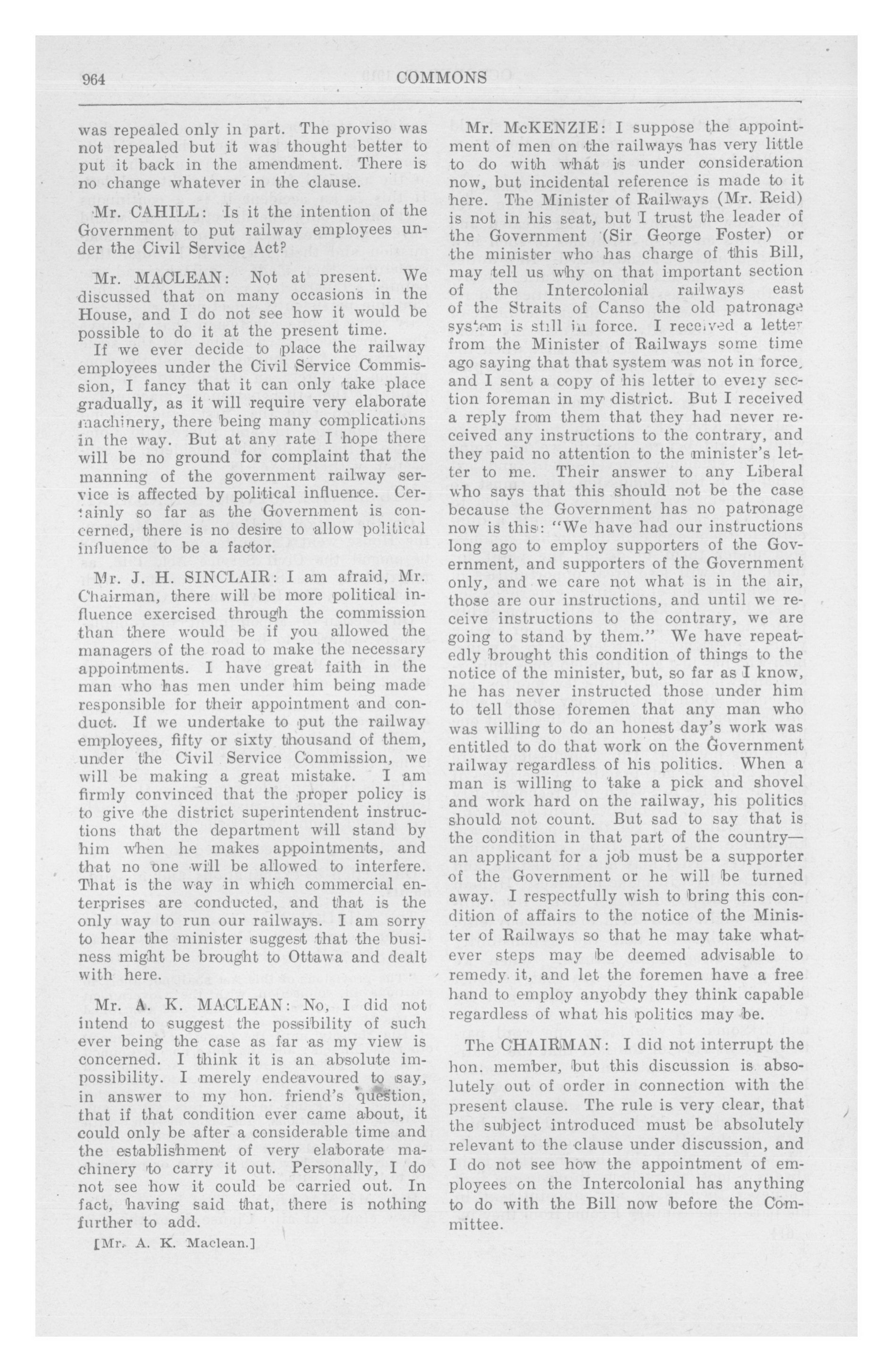 964 COMMONS

was repealed only in part. The proviso was not repealed but it was thought better to put it back in the amendment. There is no change whatever in the clause.

Mr. CAHILL: Is it the intention of the Government to put railway employees under the Civil Service Act?

Mr. MACLEAN: Not at present. We discussed that on many occasions in the House, and I do not see how it would be possible to do it at the present time.

If we ever decide to place the railway employees under the Civil Service Commission, I fancy that it can only take place gradually, as it will require very elaborate machinery, there being many complications in the way. But at any rate I hope there will be no ground for complaint that the manning of the government railway service is affected by political influence. Certainly so far as the Government is concerned, there is no desire to allow political influence to be a factor.

Mr. J. H. SINCLAIR: I am afraid, Mr. Chairman, there will be more political influence exercised through the commission than there would be if you allowed the managers of the road to make the necessary appointments. I have great faith in the man who has men under him being made responsible for their appointment and conduct. If we undertake to put the railway employees, fifty or sixty thousand of them, under the Civil Service Commission, we will be making a great mistake. I am firmly convinced that the proper policy is to give the district superintendent instructions that the department will stand by him when he makes appointments, and that no one will be allowed to interfere. That is the way in which commercial enterprises are conducted, and that is the only way to run our railways. I am sorry to hear the minister suggest that the business might be brought to Ottawa and dealt with here.

Mr. A. K. MACLEAN: No, I did not intend to suggest the possibility of such ever being the case as far as my view is concerned. I think it is an absolute impossibility. I merely endeavoured to say, in answer to my hon. friend's question, that if that condition ever came about, it could only be after a considerable time and the establishment of very elaborate machinery to carry it out. Personally, I do not see how it could be carried out. In fact, having said that, there is nothing further to add.

[Mr. A. K. Maclean.]

Mr. McKENZIE: I suppose the appointment of men on the railways has very little to do with what is under consideration now, but incidental reference is made to it here. The Minister of Railways (Mr. Reid) is not in his seat, but I trust the leader of the Government (Sir George Foster) or the minister who has charge of this Bill, may tell us why on that important section of the Intercolonial railways east of the Straits of Canso the old patronage system is still in force. I received a letter from the Minister of Railways some time ago saying that that system was not in force, and I sent a copy of his letter to every section foreman in my district. But I received a reply from them that they had never received any instructions to the contrary, and they paid no attention to the minister's letter to me. Their answer to any Liberal who says that this should not be the case because the Government has no patronage now is this: "We have had our instructions long ago to employ supporters of the Government, and supporters of the Government only, and we care not what is in the air, those are our instructions, and until we receive instructions to the contrary, we are going to stand by them." We have repeatedly brought this condition of things to the notice of the minister, but, so far as I know, he has never instructed those under him to tell those foremen that any man who was willing to do an honest day's work was entitled to do that work on the Government railway regardless of his politics. When a man is willing to take a pick and shovel and work hard on the railway, his politics should not count. But sad to say that is the condition in that part of the country—an applicant for a job must be a supporter of the Government or he will be turned away. I respectfully wish to bring this condition of affairs to the notice of the Minister of Railways so that he may take whatever steps may be deemed advisable to remedy it, and let the foremen have a free hand to employ anyobdy they think capable regardless of what his politics may be.

The CHAIRMAN: I did not interrupt the hon. member, but this discussion is absolutely out of order in connection with the present clause. The rule is very clear, that the subject introduced must be absolutely relevant to the clause under discussion, and I do not see how the appointment of employees on the Intercolonial has anything to do with the Bill now before the Committee.